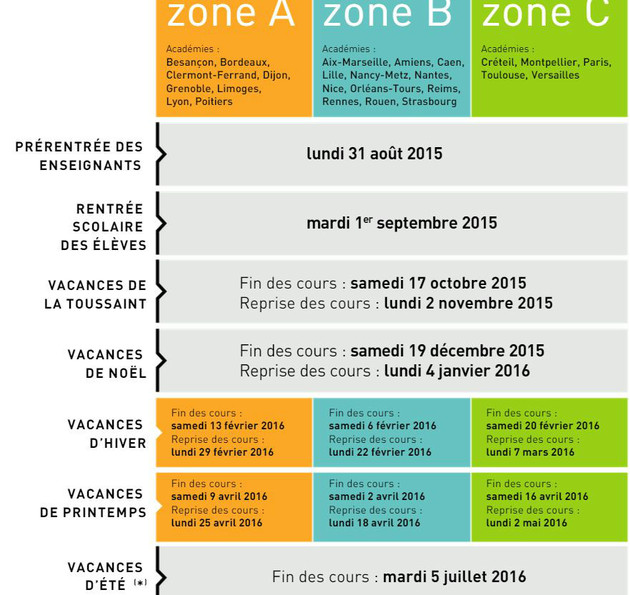 | | zone A | zone B | zone C |
|---|---|---|---|
| | Académies : Besançon, Bordeaux, Clermont-Ferrand, Dijon, Grenoble, Limoges, Lyon, Poitiers | Académies : Aix-Marseille, Amiens, Caen, Lille, Nancy-Metz, Nantes, Nice, Orléans-Tours, Reims, Rennes, Rouen, Strasbourg | Académies : Créteil, Montpellier, Paris, Toulouse, Versailles |
| PRÉRENTRÉE DES ENSEIGNANTS | lundi 31 août 2015 | | |
| RENTRÉE SCOLAIRE DES ÉLÈVES | mardi 1$^{er}$ septembre 2015 | | |
| VACANCES DE LA TOUSSAINT | Fin des cours : samedi 17 octobre 2015 Reprise des cours : lundi 2 novembre 2015 | | |
| VACANCES DE NOËL | Fin des cours : samedi 19 décembre 2015 Reprise des cours : lundi 4 janvier 2016 | | |
| VACANCES D'HIVER | Fin des cours : samedi 13 février 2016 Reprise des cours : lundi 29 février 2016 | Fin des cours : samedi 6 février 2016 Reprise des cours : lundi 22 février 2016 | Fin des cours : samedi 20 février 2016 Reprise des cours : lundi 7 mars 2016 |
| VACANCES DE PRINTEMPS | Fin des cours : samedi 9 avril 2016 Reprise des cours : lundi 25 avril 2016 | Fin des cours : samedi 2 avril 2016 Reprise des cours : lundi 18 avril 2016 | Fin des cours : samedi 16 avril 2016 Reprise des cours : lundi 2 mai 2016 |
| VACANCES D'ÉTÉ (*) | Fin des cours : mardi 5 juillet 2016 | | |